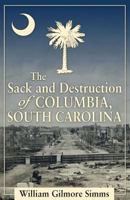 The Sack and Destruction of COLUMBIA, SOUTH CAROLINA

William Gilmore Simms